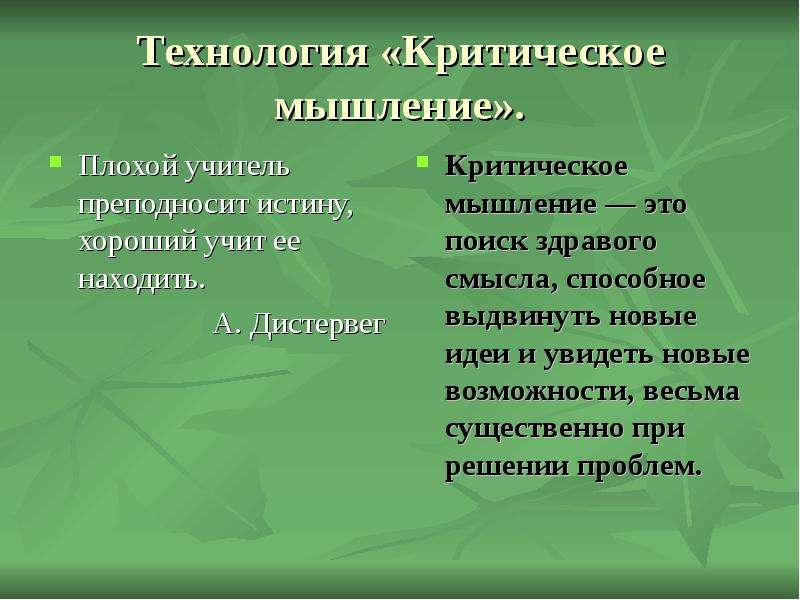 Технология «Критическое мышление».

Плохой учитель преподносит истину, хороший учит ее находить.

А. Дистервег

Критическое мышление — это поиск здравого смысла, способное выдвинуть новые идеи и увидеть новые возможности, весьма существенно при решении проблем.